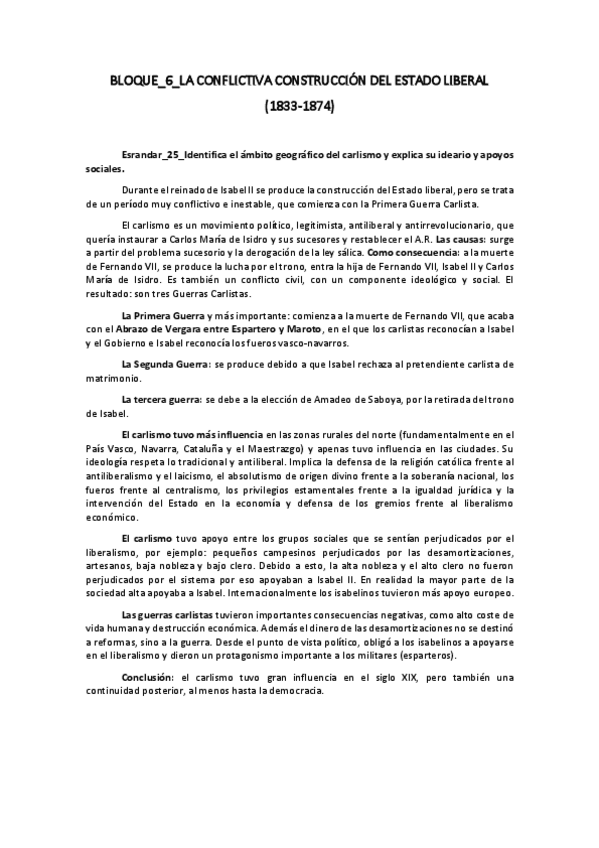 BLOQUE_6_LA CONFLICTIVA CONSTRUCCIÓN DEL ESTADO LIBERAL

(1833-1874)

Esrandar_25_Identifica el ámbito geográfico del carlismo y explica su ideario y apoyos sociales.

Durante el reinado de Isabel II se produce la construcción del Estado liberal, pero se trata de un período muy conflictivo e inestable, que comienza con la Primera Guerra Carlista.

El carlismo es un movimiento político, legitimista, antiliberal y antirrevolucionario, que quería instaurar a Carlos María de Isidro y sus sucesores y restablecer el A.R. Las causas: surge a partir del problema sucesorio y la derogación de la ley sálica. Como consecuencia: a la muerte de Fernando VII, se produce la lucha por el trono, entra la hija de Fernando VII, Isabel II y Carlos María de Isidro. Es también un conflicto civil, con un componente ideológico y social. El resultado: son tres Guerras Carlistas.

La Primera Guerra y más importante: comienza a la muerte de Fernando VII, que acaba con el Abrazo de Vergara entre Espartero y Maroto, en el que los carlistas reconocían a Isabel y el Gobierno e Isabel reconocía los fueros vasco-navarros.

La Segunda Guerra: se produce debido a que Isabel rechaza al pretendiente carlista de matrimonio.

La tercera guerra: se debe a la elección de Amadeo de Saboya, por la retirada del trono de Isabel.

El carlismo tuvo más influencia en las zonas rurales del norte (fundamentalmente en el País Vasco, Navarra, Cataluña y el Maestrazgo) y apenas tuvo influencia en las ciudades. Su ideología respeta lo tradicional y antiliberal. Implica la defensa de la religión católica frente al antiliberalismo y el laicismo, el absolutismo de origen divino frente a la soberanía nacional, los fueros frente al centralismo, los privilegios estamentales frente a la igualdad jurídica y la intervención del Estado en la economía y defensa de los gremios frente al liberalismo económico.

El carlismo tuvo apoyo entre los grupos sociales que se sentían perjudicados por el liberalismo, por ejemplo: pequeños campesinos perjudicados por las desamortizaciones, artesanos, baja nobleza y bajo clero. Debido a esto, la alta nobleza y el alto clero no fueron perjudicados por el sistema por eso apoyaban a Isabel II. En realidad la mayor parte de la sociedad alta apoyaba a Isabel. Internacionalmente los isabelinos tuvieron más apoyo europeo.

Las guerras carlistas tuvieron importantes consecuencias negativas, como alto coste de vida humana y destrucción económica. Además el dinero de las desamortizaciones no se destinó a reformas, sino a la guerra. Desde el punto de vista político, obligó a los isabelinos a apoyarse en el liberalismo y dieron un protagonismo importante a los militares (esparteros).

Conclusión: el carlismo tuvo gran influencia en el siglo XIX, pero también una continuidad posterior, al menos hasta la democracia.